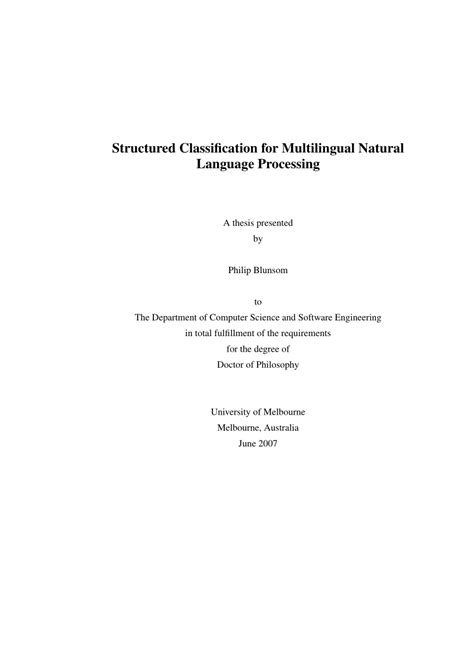 Structured Classification for Multilingual Natural Language Processing

A thesis presented
by

Philip Blunsom

to
The Department of Computer Science and Software Engineering
in total fulfillment of the requirements
for the degree of
Doctor of Philosophy

University of Melbourne
Melbourne, Australia
June 2007